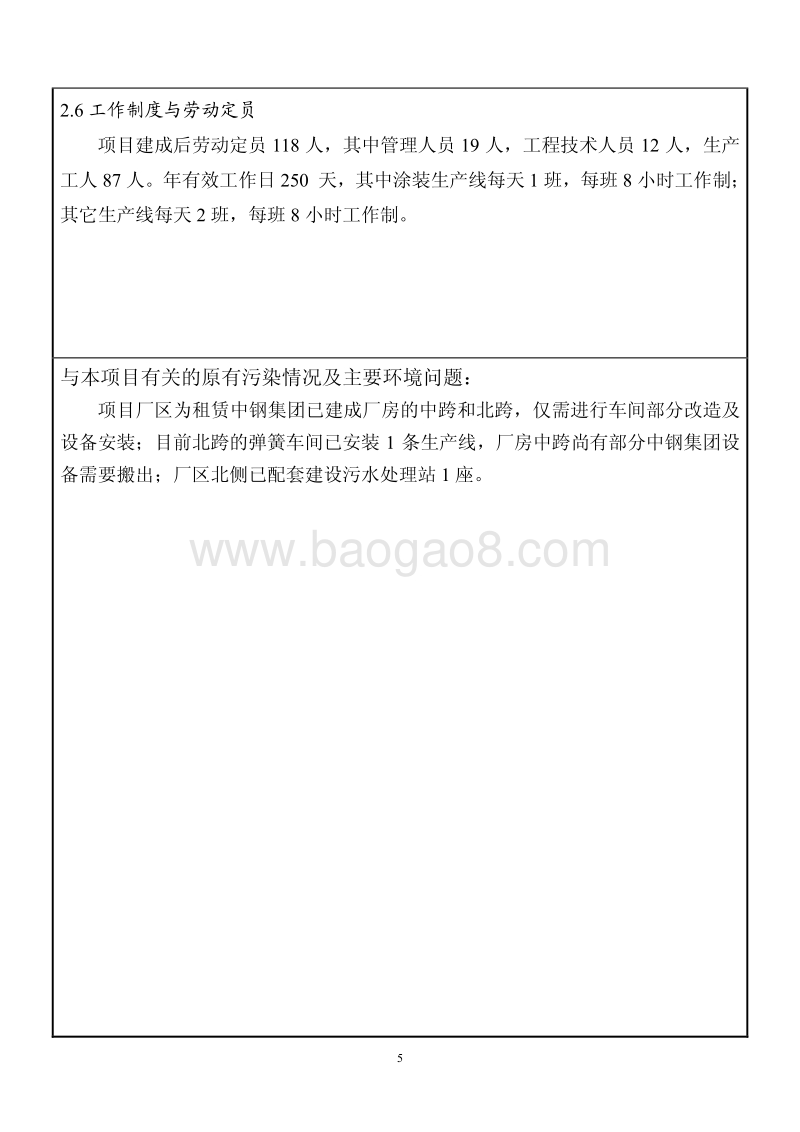 2.6 工作制度与劳动定员

项目建成后劳动定员 118 人，其中管理人员 19 人，工程技术人员 12 人，生产工人 87 人。年有效工作日 250 天，其中涂装生产线每天 1 班，每班 8 小时工作制；其它生产线每天 2 班，每班 8 小时工作制。

与本项目有关的原有污染情况及主要环境问题：

项目厂区为租赁中钢集团已建成厂房的中跨和北跨，仅需进行车间部分改造及设备安装；目前北跨的弹簧车间已安装 1 条生产线，厂房中跨尚有部分中钢集团设备需要搬出；厂区北侧已配套建设污水处理站 1 座。

www.baogao8.com

5